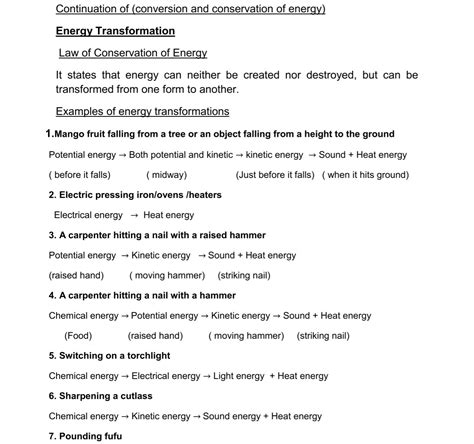 Continuation of (conversion and conservation of energy)

Energy Transformation

Law of Conservation of Energy

It states that energy can neither be created nor destroyed, but can be transformed from one form to another.

Examples of energy transformations

1.Mango fruit falling from a tree or an object falling from a height to the ground

Potential energy → Both potential and kinetic → kinetic energy → Sound + Heat energy

( before it falls) ( midway) (Just before it falls) ( when it hits ground)

2. Electric pressing iron/ovens /heaters

Electrical energy → Heat energy

3. A carpenter hitting a nail with a raised hammer

Potential energy → Kinetic energy → Sound + Heat energy

(raised hand) ( moving hammer) (striking nail)

4. A carpenter hitting a nail with a hammer

Chemical energy → Potential energy → Kinetic energy → Sound + Heat energy

(Food) (raised hand) ( moving hammer) (striking nail)

5. Switching on a torchlight

Chemical energy → Electrical energy → Light energy + Heat energy

6. Sharpening a cutlass

Chemical energy → Kinetic energy → Sound energy + Heat energy

7. Pounding fufu